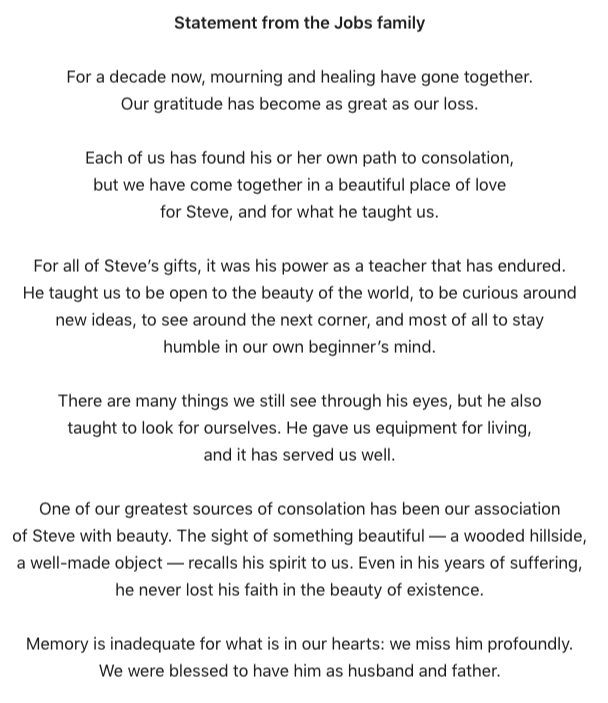 Statement from the Jobs family

For a decade now, mourning and healing have gone together. Our gratitude has become as great as our loss.

Each of us has found his or her own path to consolation, but we have come together in a beautiful place of love for Steve, and for what he taught us.

For all of Steve's gifts, it was his power as a teacher that has endured. He taught us to be open to the beauty of the world, to be curious around new ideas, to see around the next corner, and most of all to stay humble in our own beginner's mind.

There are many things we still see through his eyes, but he also taught to look for ourselves. He gave us equipment for living, and it has served us well.

One of our greatest sources of consolation has been our association of Steve with beauty. The sight of something beautiful — a wooded hillside, a well-made object — recalls his spirit to us. Even in his years of suffering, he never lost his faith in the beauty of existence.

Memory is inadequate for what is in our hearts: we miss him profoundly. We were blessed to have him as husband and father.